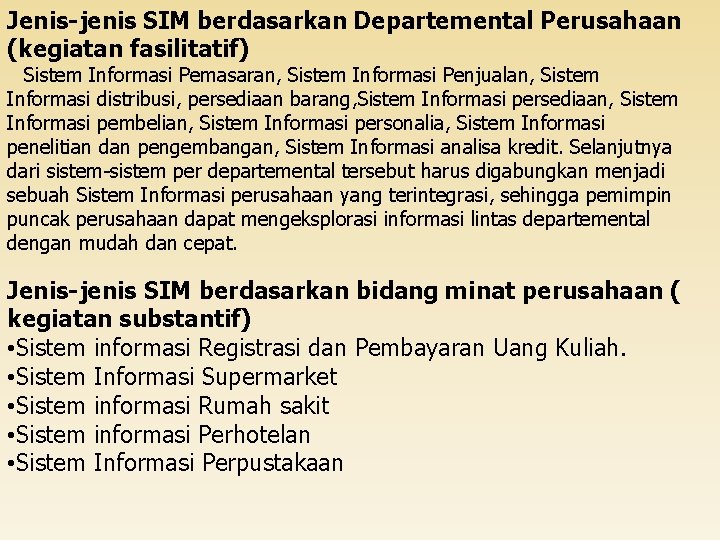 Jenis-jenis SIM berdasarkan Departemental Perusahaan (kegiatan fasilitatif)

Sistem Informasi Pemasaran, Sistem Informasi Penjualan, Sistem Informasi distribusi, persediaan barang,Sistem Informasi persediaan, Sistem Informasi pembelian, Sistem Informasi personalia, Sistem Informasi penelitian dan pengembangan, Sistem Informasi analisa kredit. Selanjutnya dari sistem-sistem per departemental tersebut harus digabungkan menjadi sebuah Sistem Informasi perusahaan yang terintegrasi, sehingga pemimpin puncak perusahaan dapat mengeksplorasi informasi lintas departemental dengan mudah dan cepat.

Jenis-jenis SIM berdasarkan bidang minat perusahaan ( kegiatan substantif)

•Sistem informasi Registrasi dan Pembayaran Uang Kuliah.
•Sistem Informasi Supermarket
•Sistem informasi Rumah sakit
•Sistem informasi Perhotelan
•Sistem Informasi Perpustakaan